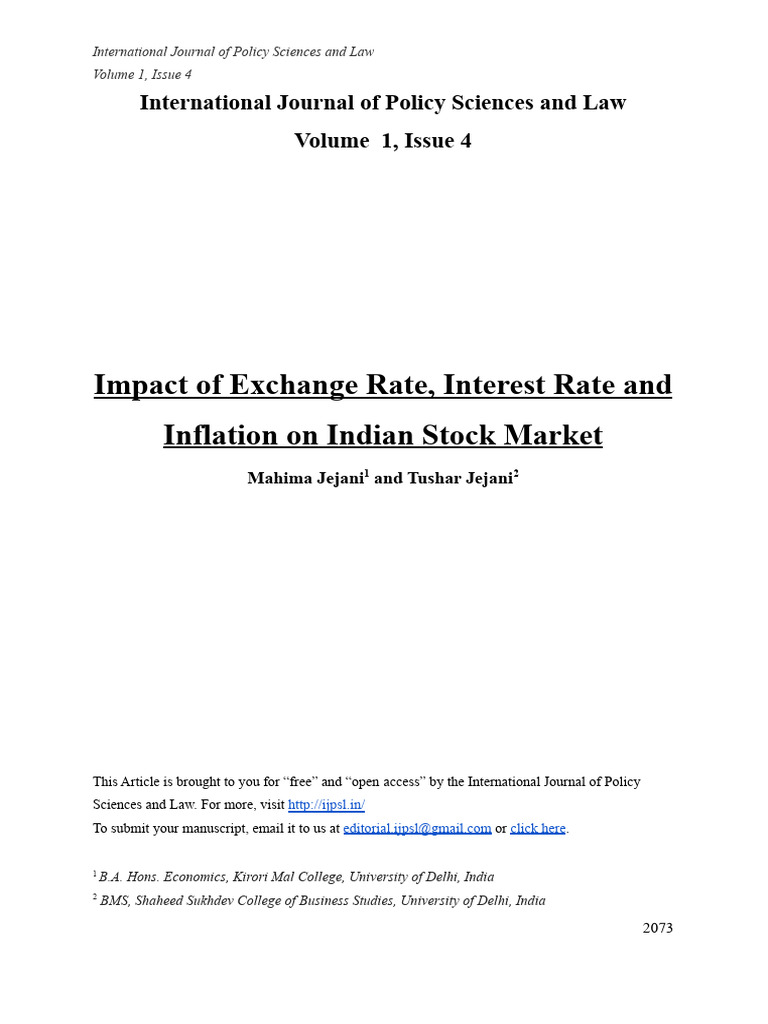 International Journal of Policy Sciences and Law
Volume 1, Issue 4

International Journal of Policy Sciences and Law

Volume 1, Issue 4

Impact of Exchange Rate, Interest Rate and Inflation on Indian Stock Market

Mahima Jejani$^1$ and Tushar Jejani$^2$

This Article is brought to you for “free” and “open access” by the International Journal of Policy Sciences and Law. For more, visit http://ijpsl.in/
To submit your manuscript, email it to us at editorial.ijpsl@gmail.com or click here.

$^1$ B.A. Hons. Economics, Kirori Mal College, University of Delhi, India
$^2$ BMS, Shaheed Sukhdev College of Business Studies, University of Delhi, India

2073